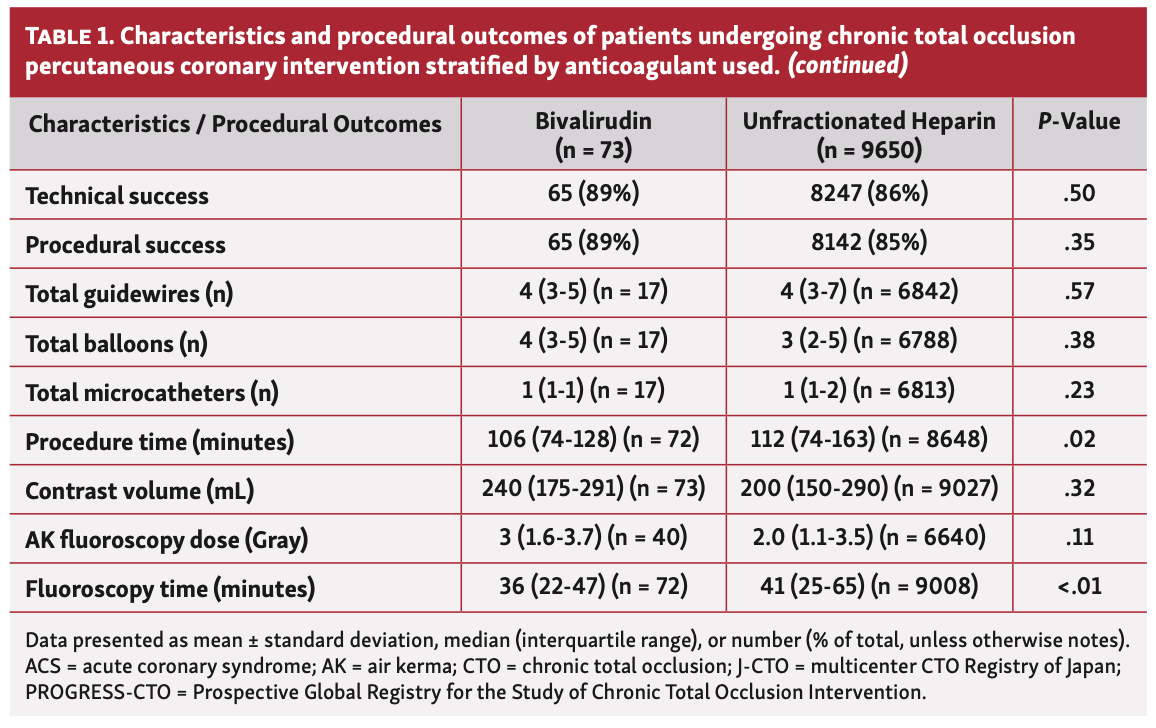 TABLE 1. Characteristics and procedural outcomes of patients undergoing chronic total occlusion percutaneous coronary intervention stratified by anticoagulant used. (continued)

| Characteristics / Procedural Outcomes | Bivalirudin (n = 73) | Unfractionated Heparin (n = 9650) | P-Value |
|---|---|---|---|
| Technical success | 65 (89%) | 8247 (86%) | .50 |
| Procedural success | 65 (89%) | 8142 (85%) | .35 |
| Total guidewires (n) | 4 (3-5) (n = 17) | 4 (3-7) (n = 6842) | .57 |
| Total balloons (n) | 4 (3-5) (n = 17) | 3 (2-5) (n = 6788) | .38 |
| Total microcatheters (n) | 1 (1-1) (n = 17) | 1 (1-2) (n = 6813) | .23 |
| Procedure time (minutes) | 106 (74-128) (n = 72) | 112 (74-163) (n = 8648) | .02 |
| Contrast volume (mL) | 240 (175-291) (n = 73) | 200 (150-290) (n = 9027) | .32 |
| AK fluoroscopy dose (Gray) | 3 (1.6-3.7) (n = 40) | 2.0 (1.1-3.5) (n = 6640) | .11 |
| Fluoroscopy time (minutes) | 36 (22-47) (n = 72) | 41 (25-65) (n = 9008) | <.01 |

Data presented as mean ± standard deviation, median (interquartile range), or number (% of total, unless otherwise notes). ACS = acute coronary syndrome; AK = air kerma; CTO = chronic total occlusion; J-CTO = multicenter CTO Registry of Japan; PROGRESS-CTO = Prospective Global Registry for the Study of Chronic Total Occlusion Intervention.